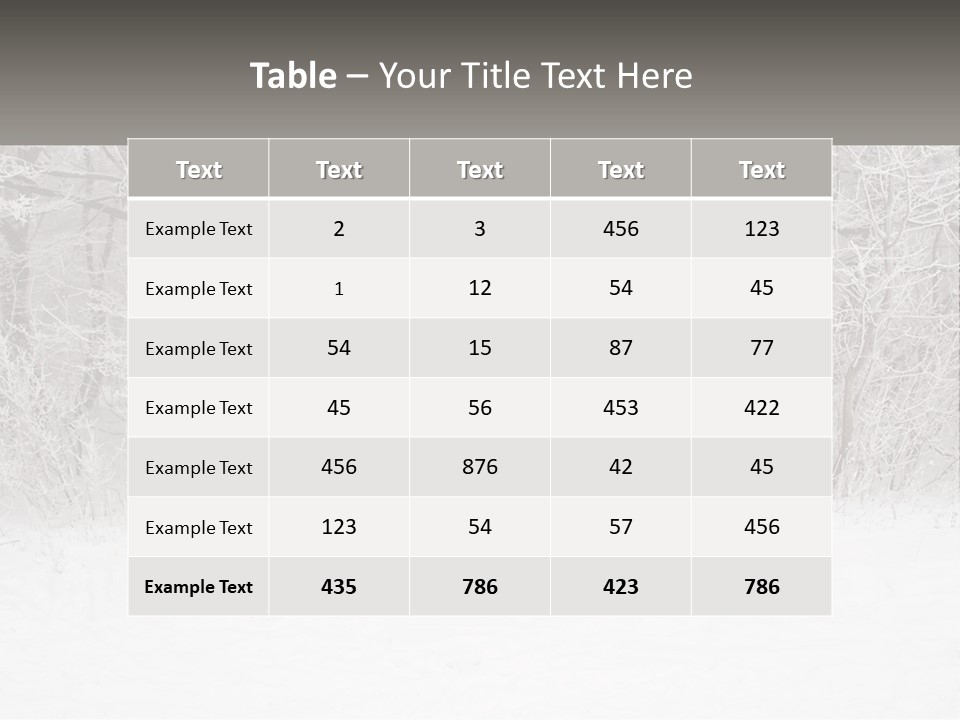 Table – Your Title Text Here

| Text | Text | Text | Text | Text |
|---|---|---|---|---|
| Example Text | 2 | 3 | 456 | 123 |
| Example Text | 1 | 12 | 54 | 45 |
| Example Text | 54 | 15 | 87 | 77 |
| Example Text | 45 | 56 | 453 | 422 |
| Example Text | 456 | 876 | 42 | 45 |
| Example Text | 123 | 54 | 57 | 456 |
| Example Text | 435 | 786 | 423 | 786 |